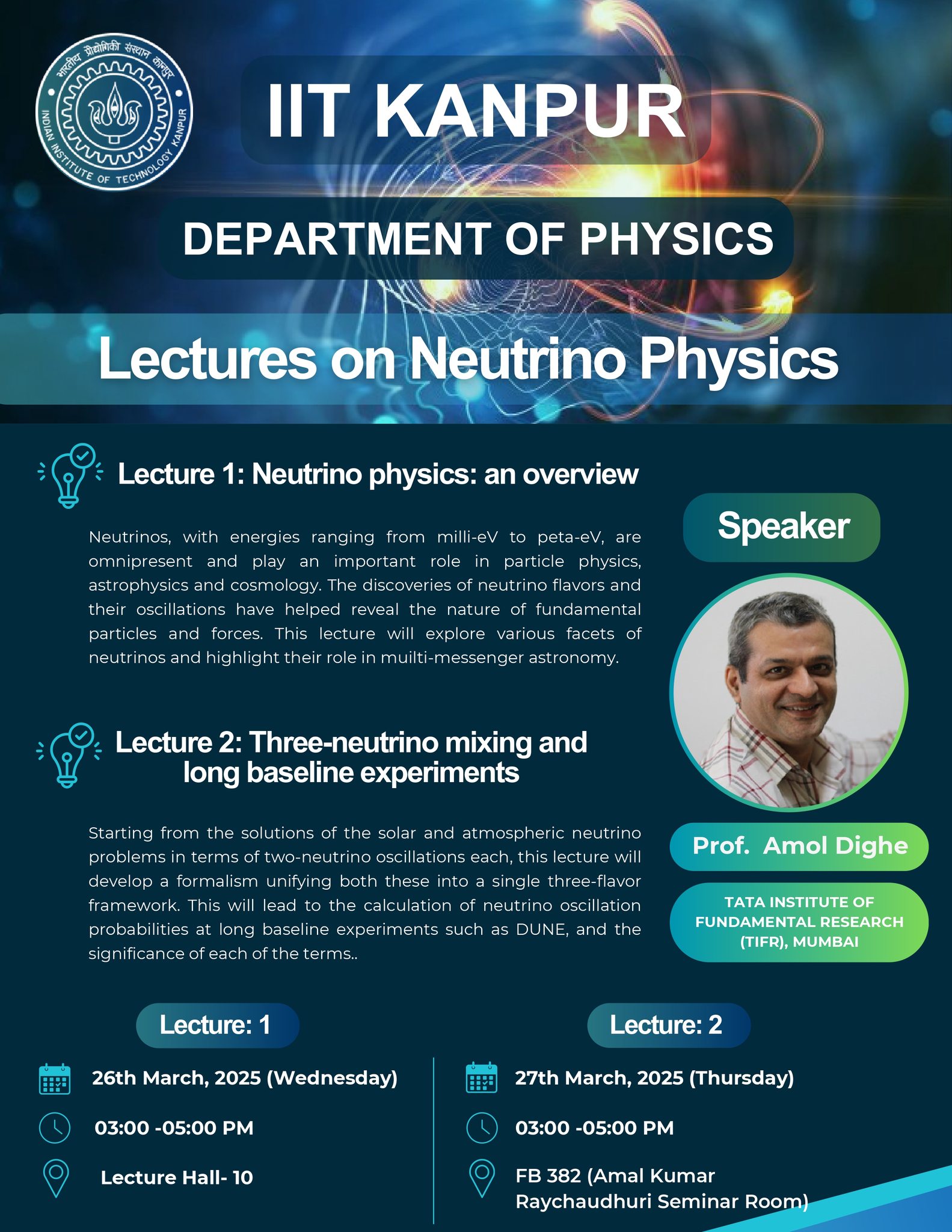 भारतीय प्रौद्योगिकी संस्थान कानपुर
INDIAN INSTITUTE OF TECHNOLOGY KANPUR

IIT KANPUR

DEPARTMENT OF PHYSICS

Lectures on Neutrino Physics

Lecture 1: Neutrino physics: an overview

Neutrinos, with energies ranging from milli-eV to peta-eV, are omnipresent and play an important role in particle physics, astrophysics and cosmology. The discoveries of neutrino flavors and their oscillations have helped reveal the nature of fundamental particles and forces. This lecture will explore various facets of neutrinos and highlight their role in muilti-messenger astronomy.

Lecture 2: Three-neutrino mixing and long baseline experiments

Starting from the solutions of the solar and atmospheric neutrino problems in terms of two-neutrino oscillations each, this lecture will develop a formalism unifying both these into a single three-flavor framework. This will lead to the calculation of neutrino oscillation probabilities at long baseline experiments such as DUNE, and the significance of each of the terms..

Speaker

Prof. Amol Dighe

TATA INSTITUTE OF FUNDAMENTAL RESEARCH (TIFR), MUMBAI

Lecture: 1

26th March, 2025 (Wednesday)

03:00 -05:00 PM

Lecture Hall- 10

Lecture: 2

27th March, 2025 (Thursday)

03:00 -05:00 PM

FB 382 (Amal Kumar Raychaudhuri Seminar Room)